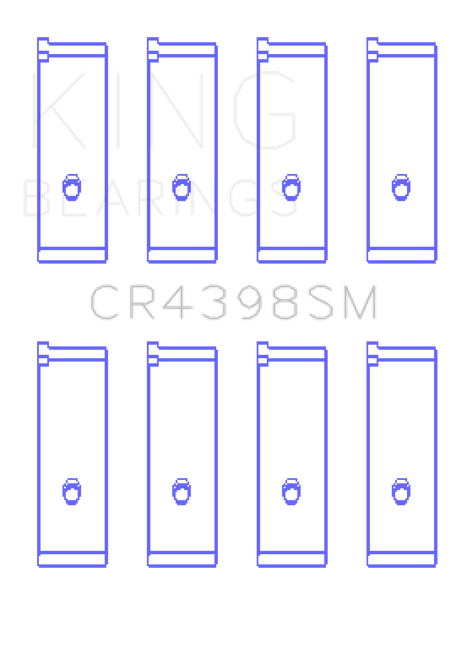 KING
BEARINGS

CR4398SM